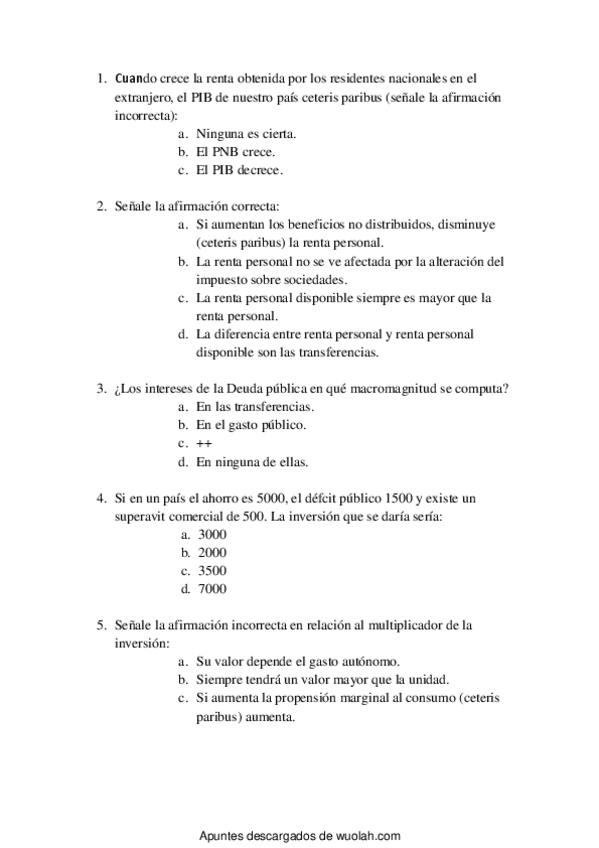 1. Cuando crece la renta obtenida por los residentes nacionales en el extranjero, el PIB de nuestro país ceteris paribus (señale la afirmación incorrecta):
a. Ninguna es cierta.
b. El PNB crece.
c. El PIB decrece.

2. Señale la afirmación correcta:
a. Si aumentan los beneficios no distribuidos, disminuye (ceteris paribus) la renta personal.
b. La renta personal no se ve afectada por la alteración del impuesto sobre sociedades.
c. La renta personal disponible siempre es mayor que la renta personal.
d. La diferencia entre renta personal y renta personal disponible son las transferencias.

3. ¿Los intereses de la Deuda pública en qué macromagnitud se computa?
a. En las transferencias.
b. En el gasto público.
c. ++
d. En ninguna de ellas.

4. Si en un país el ahorro es 5000, el défcit público 1500 y existe un superavit comercial de 500. La inversión que se daría sería:
a. 3000
b. 2000
c. 3500
d. 7000

5. Señale la afirmación incorrecta en relación al multiplicador de la inversión:
a. Su valor depende el gasto autónomo.
b. Siempre tendrá un valor mayor que la unidad.
c. Si aumenta la propensión marginal al consumo (ceteris paribus) aumenta.

Apuntes descargados de wuolah.com